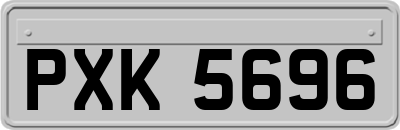 PXK 5696